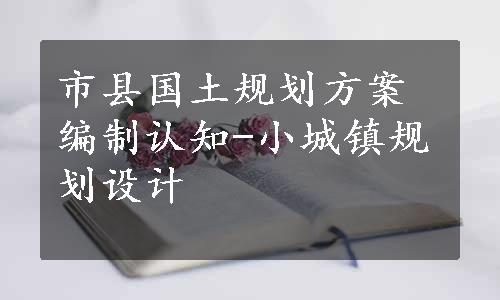 市县国土规划方案编制认知-小城镇规划设计